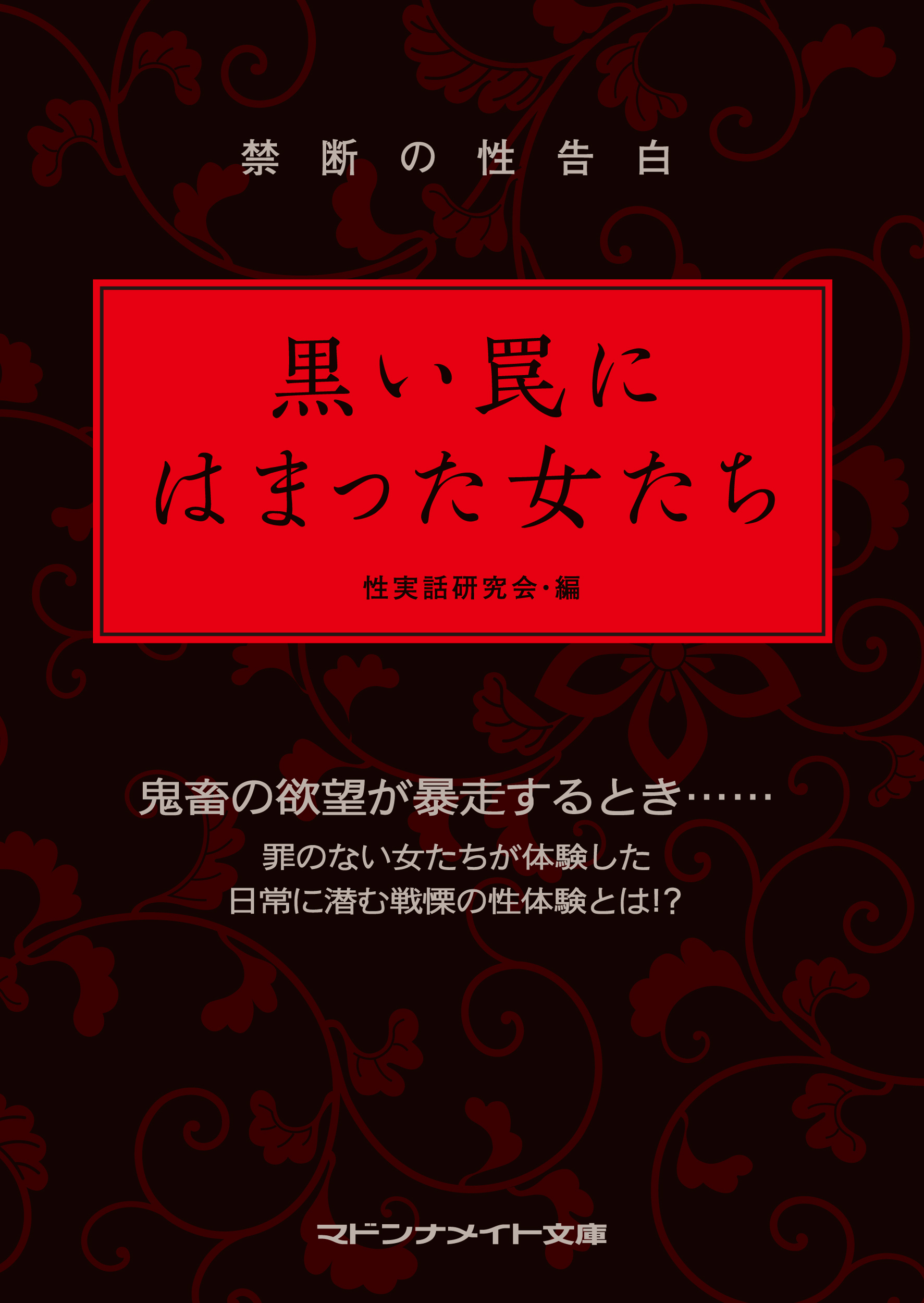 禁断の性告白

黒い罠に
はまった女たち

性実話研究会・編

鬼畜の欲望が暴走するとき……

罪のない女たちが体験した
日常に潜む戦慄の性体験とは!?

マドンナメイト文庫